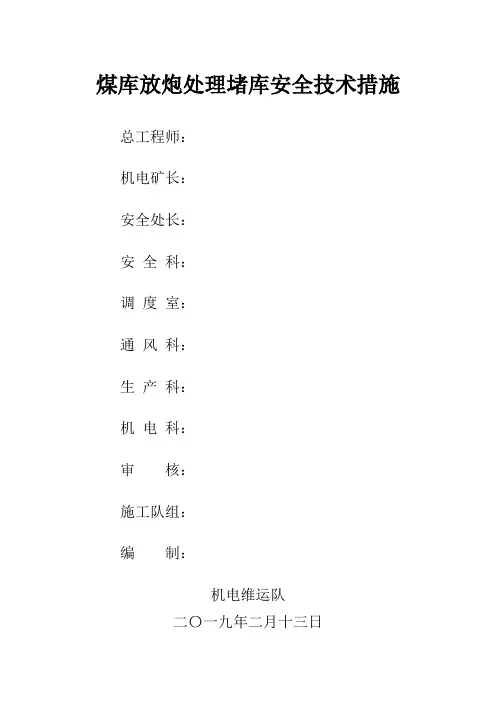 煤库放炮处理堵库安全技术措施

总工程师：

机电矿长：

安全处长：

安 全 科：

调 度 室：

通 风 科：

生 产 科：

机 电 科：

审　　核：

施工队组：

编　　制：

机电维运队

二〇一九年二月十三日